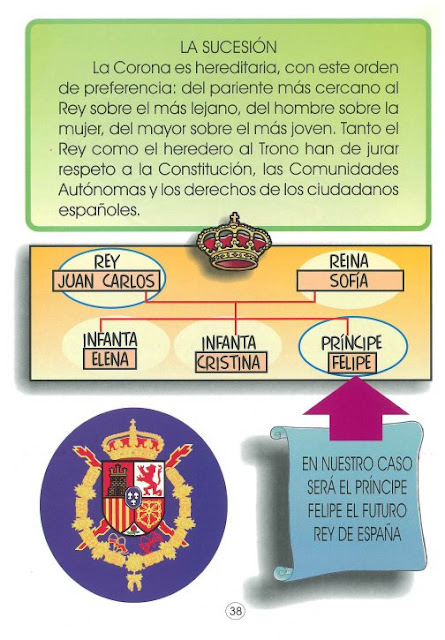 LA SUCESIÓN

La Corona es hereditaria, con este orden de preferencia: del pariente más cercano al Rey sobre el más lejano, del hombre sobre la mujer, del mayor sobre el más joven. Tanto el Rey como el heredero al Trono han de jurar respeto a la Constitución, las Comunidades Autónomas y los derechos de los ciudadanos españoles.

REY
JUAN CARLOS

REINA
SOFÍA

INFANTA
ELENA

INFANTA
CRISTINA

PRÍNCIPE
FELIPE

EN NUESTRO CASO SERÁ EL PRÍNCIPE FELIPE EL FUTURO REY DE ESPAÑA

38